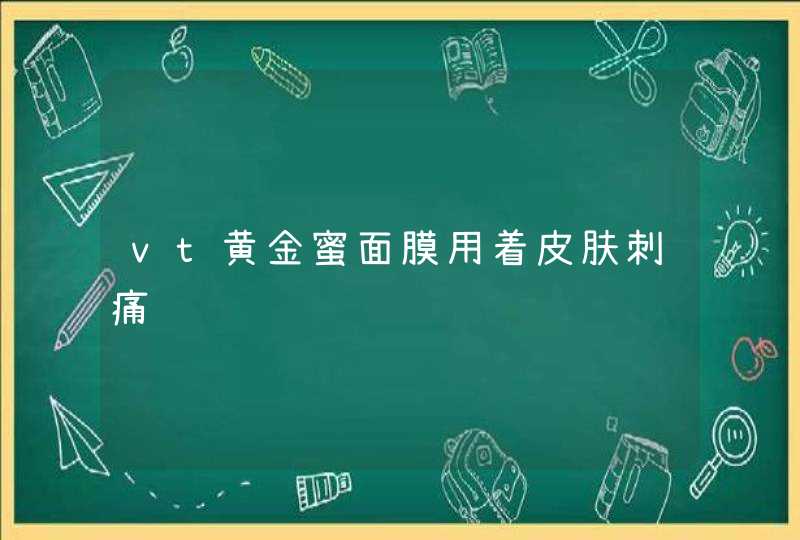 vt黄金蜜面膜用着皮肤刺痛